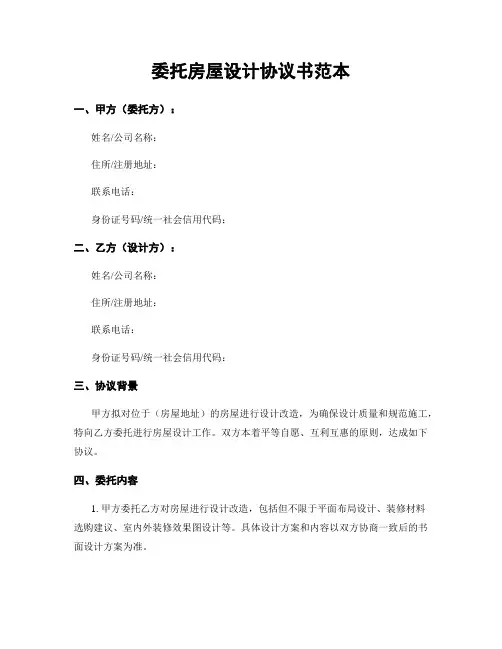 委托房屋设计协议书范本

一、甲方（委托方）：

姓名/公司名称：

住所/注册地址：

联系电话：

身份证号码/统一社会信用代码：

二、乙方（设计方）：

姓名/公司名称：

住所/注册地址：

联系电话：

身份证号码/统一社会信用代码：

三、协议背景

甲方拟对位于（房屋地址）的房屋进行设计改造，为确保设计质量和规范施工，特向乙方委托进行房屋设计工作。双方本着平等自愿、互利互惠的原则，达成如下协议。

四、委托内容

1. 甲方委托乙方对房屋进行设计改造，包括但不限于平面布局设计、装修材料选购建议、室内外装修效果图设计等。具体设计方案和内容以双方协商一致后的书面设计方案为准。